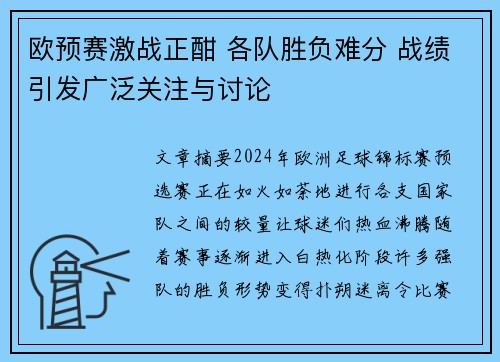 欧预赛激战正酣 各队胜负难分 战绩引发广泛关注与讨论

文章摘要2024年欧洲足球锦标赛预选赛正在如火如荼地进行各支国家队之间的较量让球迷们热血沸腾随着赛事逐渐进入白热化阶段许多强队的胜负形势变得扑朔迷离令比赛